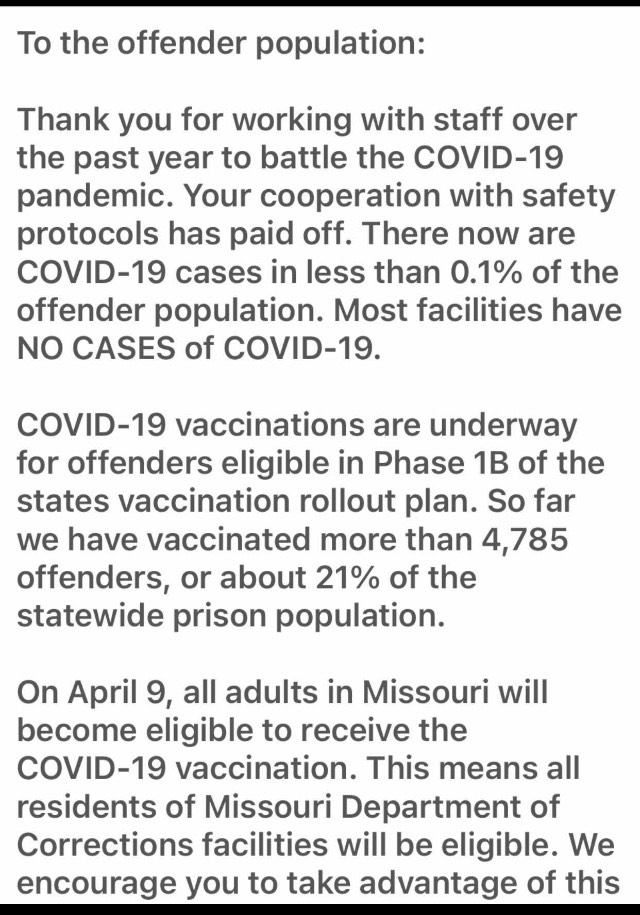 To the offender population:

Thank you for working with staff over the past year to battle the COVID-19 pandemic. Your cooperation with safety protocols has paid off. There now are COVID-19 cases in less than 0.1% of the offender population. Most facilities have NO CASES of COVID-19.

COVID-19 vaccinations are underway for offenders eligible in Phase 1B of the states vaccination rollout plan. So far we have vaccinated more than 4,785 offenders, or about 21% of the statewide prison population.

On April 9, all adults in Missouri will become eligible to receive the COVID-19 vaccination. This means all residents of Missouri Department of Corrections facilities will be eligible. We encourage you to take advantage of this